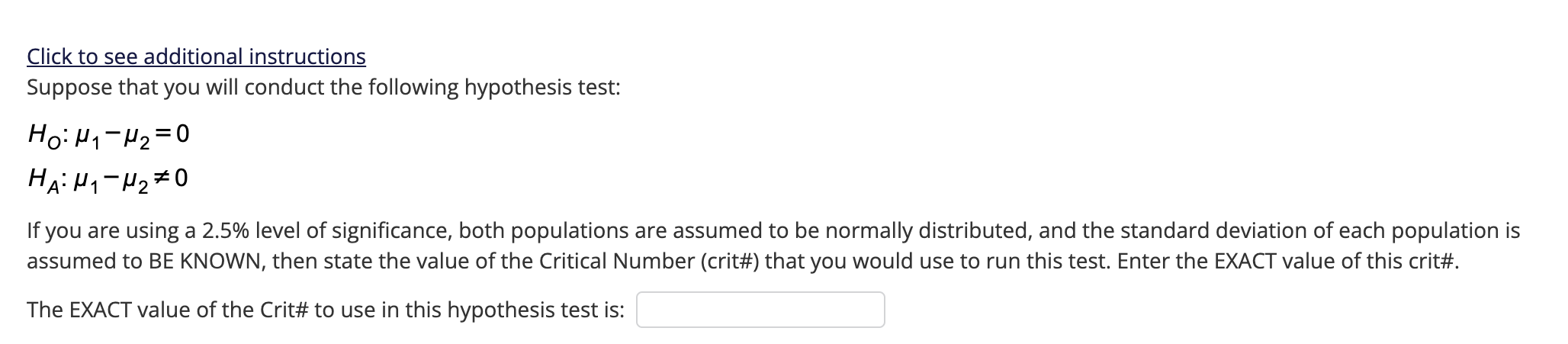 Click to see additional instructions
Suppose that you will conduct the following hypothesis test:

$H_O: \mu_1 - \mu_2 = 0$
$H_A: \mu_1 - \mu_2 \neq 0$

If you are using a 2.5% level of significance, both populations are assumed to be normally distributed, and the standard deviation of each population is assumed to BE KNOWN, then state the value of the Critical Number (crit#) that you would use to run this test. Enter the EXACT value of this crit#.

The EXACT value of the Crit# to use in this hypothesis test is: